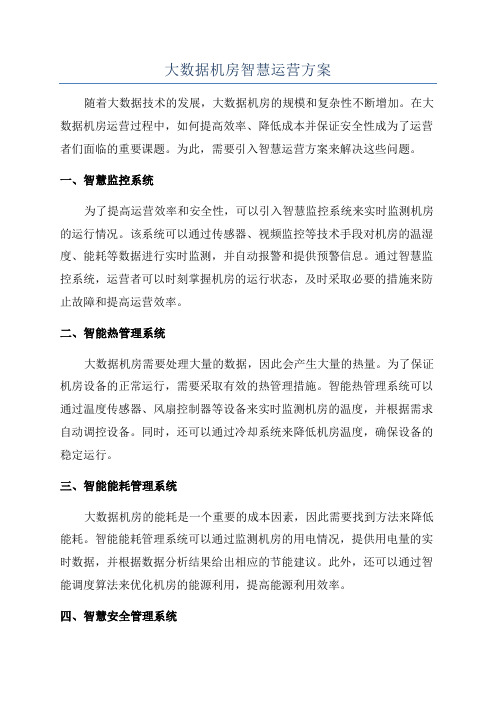 大数据机房智慧运营方案

随着大数据技术的发展，大数据机房的规模和复杂性不断增加。在大数据机房运营过程中，如何提高效率、降低成本并保证安全性成为了运营者们面临的重要课题。为此，需要引入智慧运营方案来解决这些问题。

一、智慧监控系统

为了提高运营效率和安全性，可以引入智慧监控系统来实时监测机房的运行情况。该系统可以通过传感器、视频监控等技术手段对机房的温湿度、能耗等数据进行实时监测，并自动报警和提供预警信息。通过智慧监控系统，运营者可以时刻掌握机房的运行状态，及时采取必要的措施来防止故障和提高运营效率。

二、智能热管理系统

大数据机房需要处理大量的数据，因此会产生大量的热量。为了保证机房设备的正常运行，需要采取有效的热管理措施。智能热管理系统可以通过温度传感器、风扇控制器等设备来实时监测机房的温度，并根据需求自动调控设备。同时，还可以通过冷却系统来降低机房温度，确保设备的稳定运行。

三、智能能耗管理系统

大数据机房的能耗是一个重要的成本因素，因此需要找到方法来降低能耗。智能能耗管理系统可以通过监测机房的用电情况，提供用电量的实时数据，并根据数据分析结果给出相应的节能建议。此外，还可以通过智能调度算法来优化机房的能源利用，提高能源利用效率。

四、智慧安全管理系统